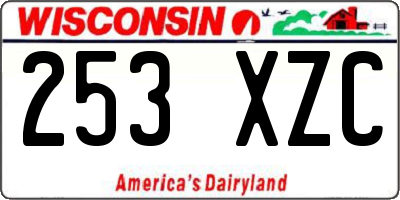 WISCONSIN

253 XZC

America's Dairyland